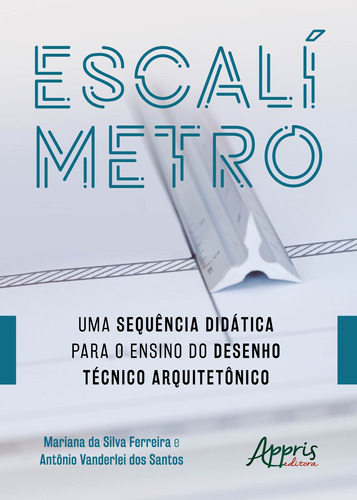 ESCALÍ
METRO

UMA SEQUÊNCIA DIDÁTICA PARA O ENSINO DO DESENHO TÉCNICO ARQUITETÔNICO

Mariana da Silva Ferreira e
Antônio Vanderlei dos Santos

Appris
editora